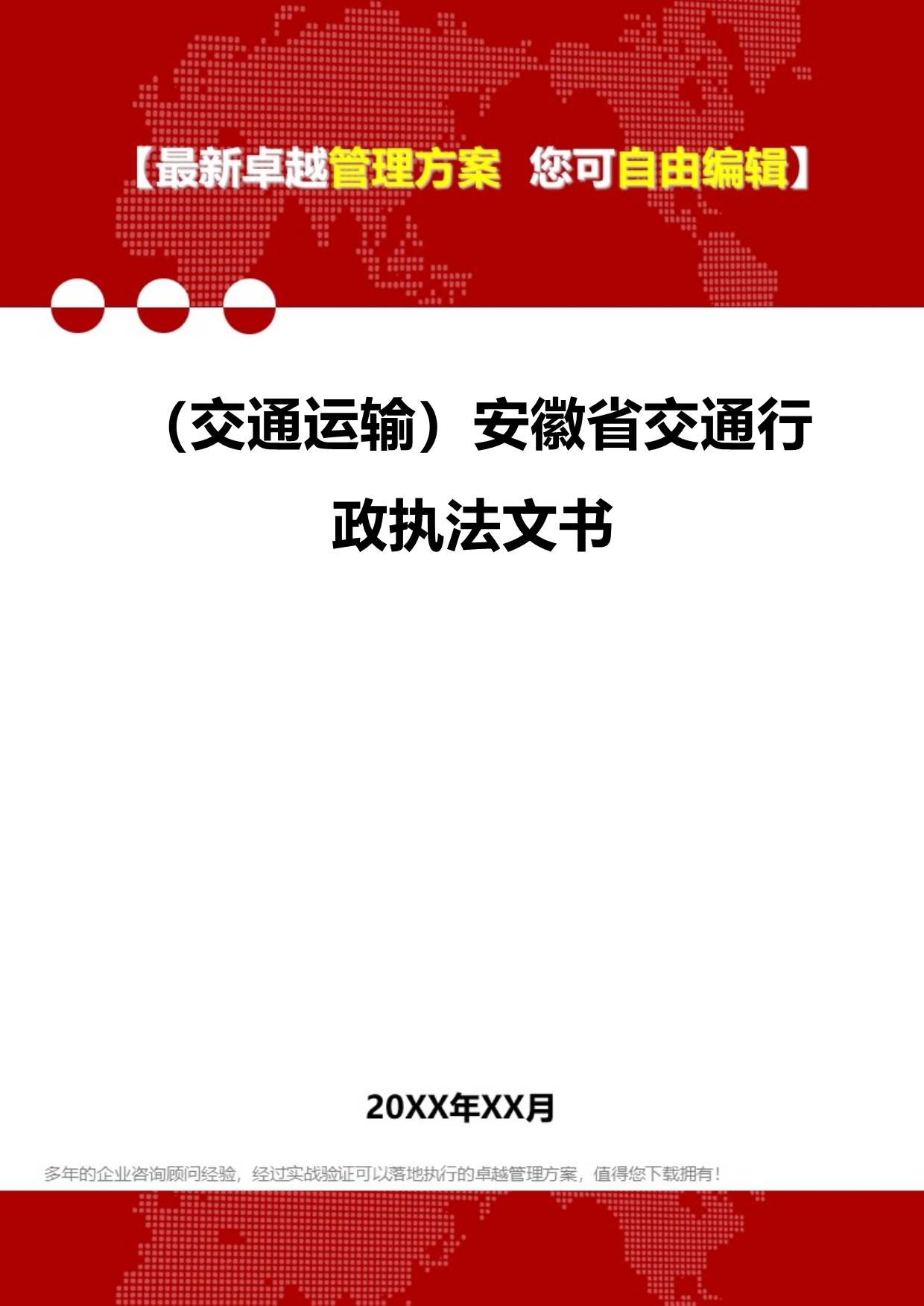 【最新卓越管理方案 您可自由编辑】

（交通运输）安徽省交通行政执法文书

20XX年XX月

多年的企业咨询顾问经验，经过实战验证可以落地执行的卓越管理方案，值得您下载拥有！